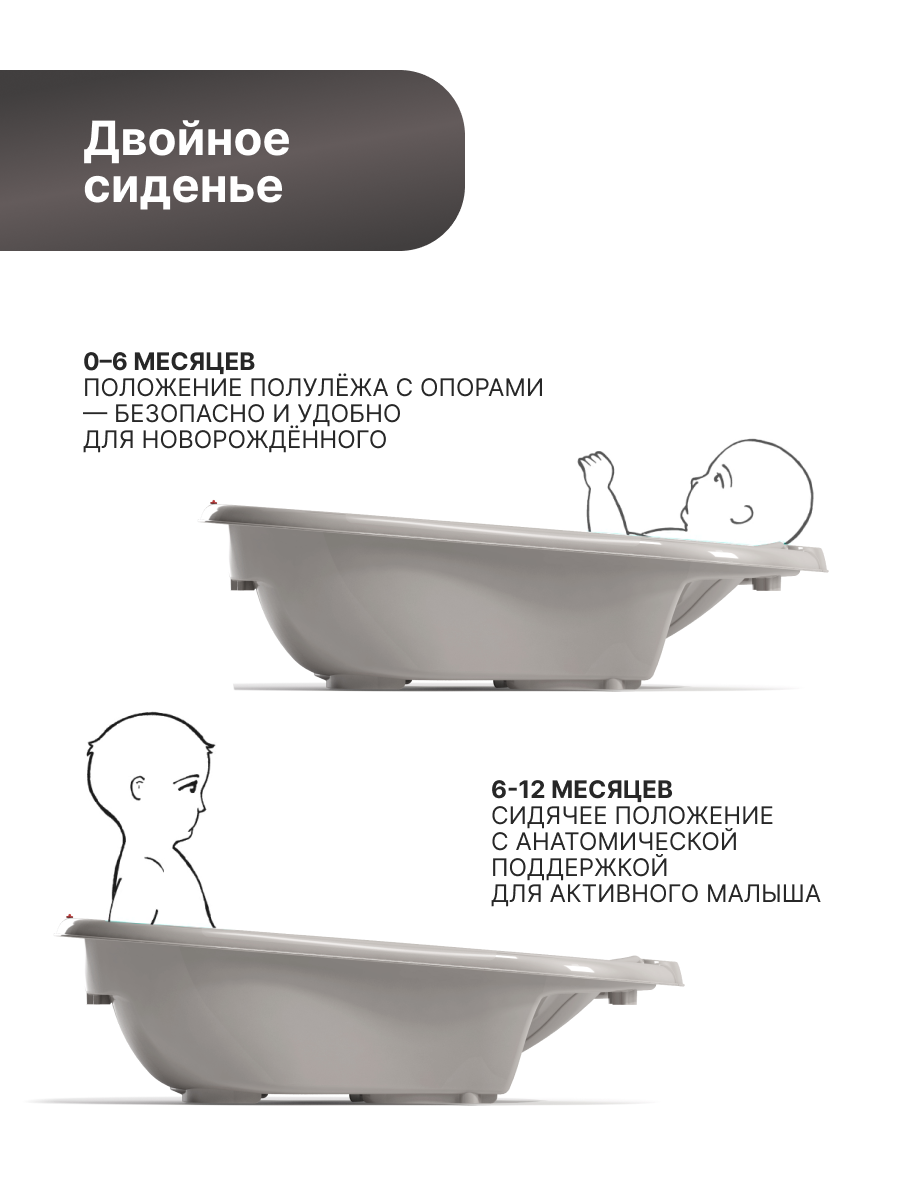 Двойное сиденье

0–6 МЕСЯЦЕВ
ПОЛОЖЕНИЕ ПОЛУЛЁЖА С ОПОРАМИ — БЕЗОПАСНО И УДОБНО ДЛЯ НОВОРОЖДЁННОГО

6-12 МЕСЯЦЕВ
СИДЯЧЕЕ ПОЛОЖЕНИЕ С АНАТОМИЧЕСКОЙ ПОДДЕРЖКОЙ ДЛЯ АКТИВНОГО МАЛЫША